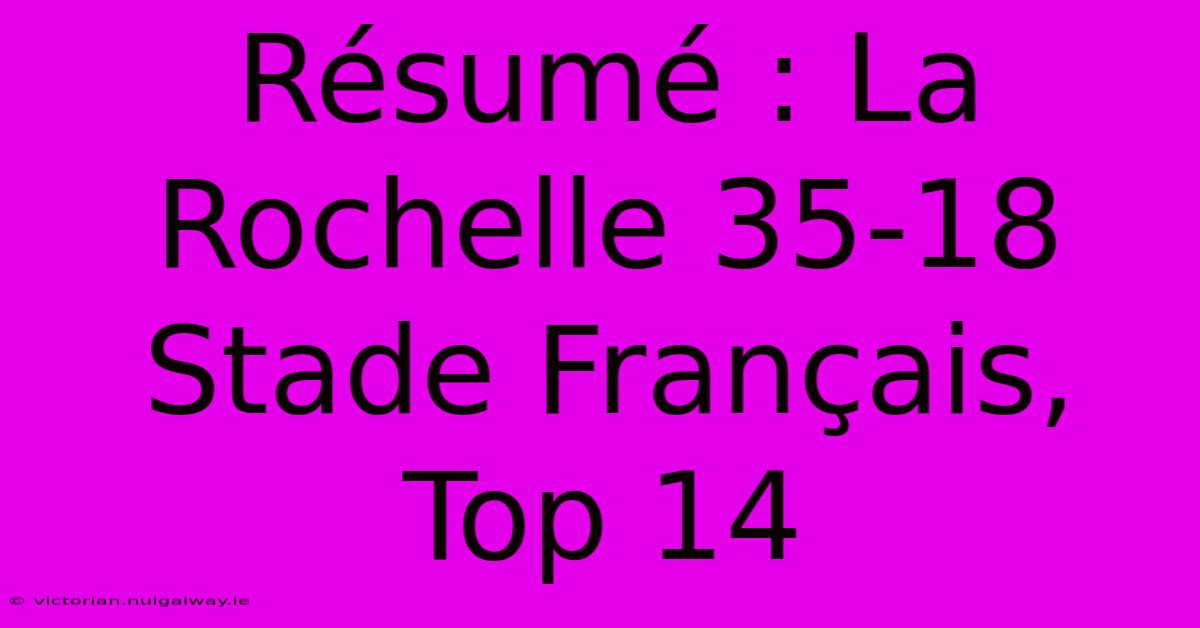 Résumé : La Rochelle 35-18 Stade Français, Top 14

© victorian.nuigalway.ie